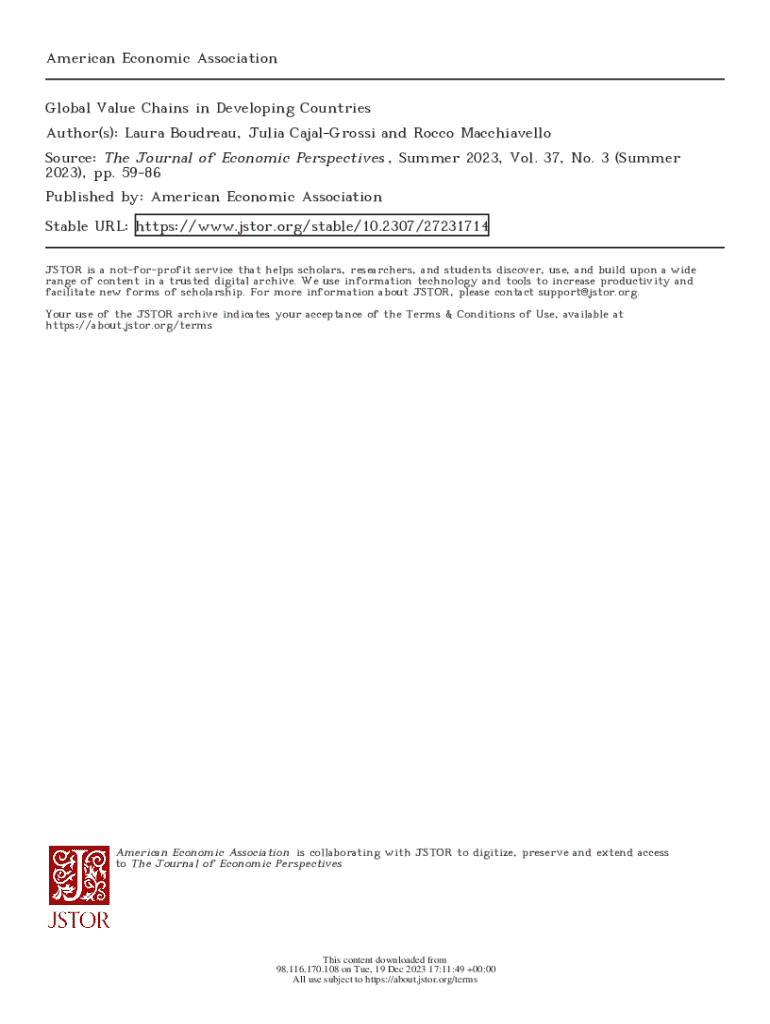 American Economic Association

Global Value Chains in Developing Countries
Author(s): Laura Boudreau, Julia Cajal-Grossi and Rocco Macchiavello
Source: The Journal of Economic Perspectives , Summer 2023, Vol. 37, No. 3 (Summer 2023), pp. 59-86
Published by: American Economic Association
Stable URL: https://www.jstor.org/stable/10.2307/27231714

JSTOR is a not-for-profit service that helps scholars, researchers, and students discover, use, and build upon a wide range of content in a trusted digital archive. We use information technology and tools to increase productivity and facilitate new forms of scholarship. For more information about JSTOR, please contact support@jstor.org.

Your use of the JSTOR archive indicates your acceptance of the Terms & Conditions of Use, available at https://about.jstor.org/terms

American Economic Association is collaborating with JSTOR to digitize, preserve and extend access to The Journal of Economic Perspectives

JSTOR

This content downloaded from
98.116.170.108 on Tue, 19 Dec 2023 17:11:49 +00:00
All use subject to https://about.jstor.org/terms